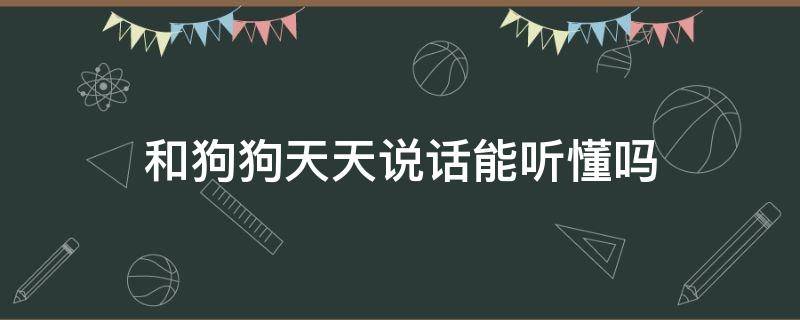 和狗狗天天说话能听懂吗